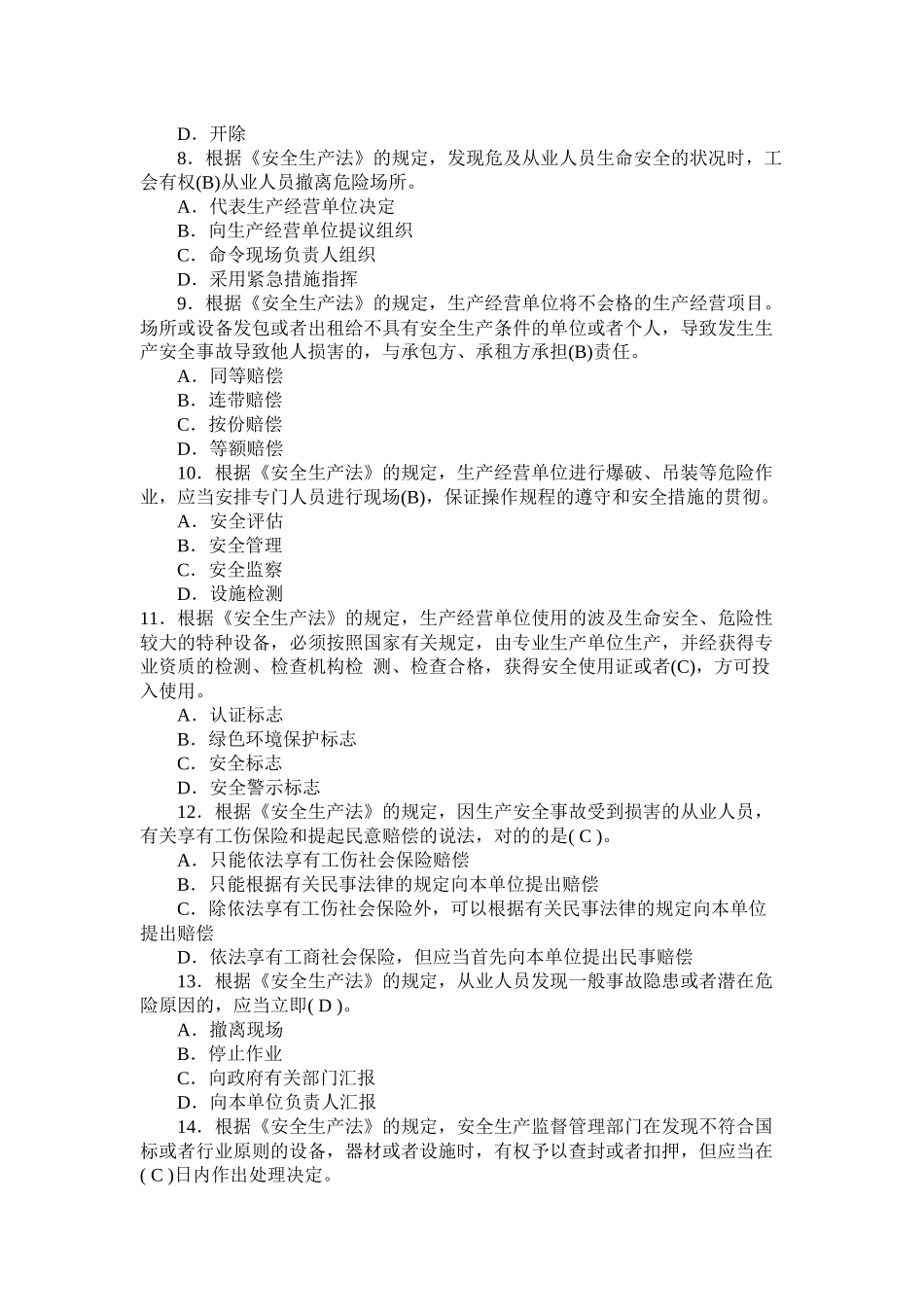 D．开除

8．根据《安全生产法》的规定，发现危及从业人员生命安全的状况时，工会有权(B)从业人员撤离危险场所。

A．代表生产经营单位决定

B．向生产经营单位提议组织

C．命令现场负责人组织

D．采用紧急措施指挥

9．根据《安全生产法》的规定，生产经营单位将不会格的生产经营项目。场所或设备发包或者出租给不具有安全生产条件的单位或者个人，导致发生生产安全事故导致他人损害的，与承包方、承租方承担(B)责任。

A．同等赔偿

B．连带赔偿

C．按份赔偿

D．等额赔偿

10．根据《安全生产法》的规定，生产经营单位进行爆破、吊装等危险作业，应当安排专门人员进行现场(B)，保证操作规程的遵守和安全措施的贯彻。

A．安全评估

B．安全管理

C．安全监察

D．设施检测

11．根据《安全生产法》的规定，生产经营单位使用的波及生命安全、危险性较大的特种设备，必须按照国家有关规定，由专业生产单位生产，并经获得专业资质的检测、检查机构检 测、检查合格，获得安全使用证或者(C)，方可投入使用。

A．认证标志

B．绿色环境保护标志

C．安全标志

D．安全警示标志

12．根据《安全生产法》的规定，因生产安全事故受到损害的从业人员，有关享有工伤保险和提起民意赔偿的说法，对的的是( C )。

A．只能依法享有工伤社会保险赔偿

B．只能根据有关民事法律的规定向本单位提出赔偿

C．除依法享有工伤社会保险外，可以根据有关民事法律的规定向本单位提出赔偿

D．依法享有工商社会保险，但应当首先向本单位提出民事赔偿

13．根据《安全生产法》的规定，从业人员发现一般事故隐患或者潜在危险原因的，应当立即( D )。

A．撤离现场

B．停止作业

C．向政府有关部门汇报

D．向本单位负责人汇报

14．根据《安全生产法》的规定，安全生产监督管理部门在发现不符合国标或者行业原则的设备，器材或者设施时，有权予以查封或者扣押，但应当在( C )日内作出处理决定。